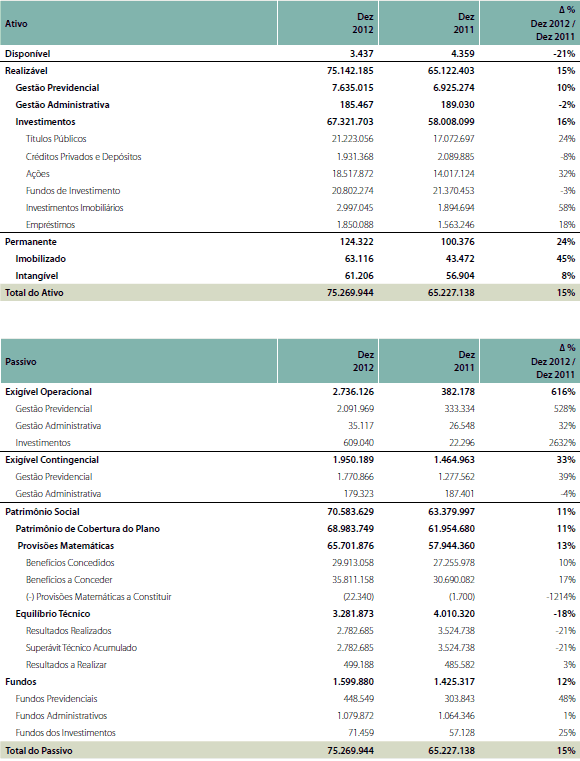 | Ativo | Dez 2012 | Dez 2011 | Δ % Dez 2012 / Dez 2011 |
|---|---|---|---|
| Disponível | 3.437 | 4.359 | -21% |
| Realizável | 75.142.185 | 65.122.403 | 15% |
| Gestão Previdencial | 7.635.015 | 6.925.274 | 10% |
| Gestão Administrativa | 185.467 | 189.030 | -2% |
| Investimentos | 67.321.703 | 58.008.099 | 16% |
| Títulos Públicos | 21.223.056 | 17.072.697 | 24% |
| Créditos Privados e Depósitos | 1.931.368 | 2.089.885 | -8% |
| Ações | 18.517.872 | 14.017.124 | 32% |
| Fundos de Investimento | 20.802.274 | 21.370.453 | -3% |
| Investimentos Imobiliários | 2.997.045 | 1.894.694 | 58% |
| Empréstimos | 1.850.088 | 1.563.246 | 18% |
| Permanente | 124.322 | 100.376 | 24% |
| Imobilizado | 63.116 | 43.472 | 45% |
| Intangível | 61.206 | 56.904 | 8% |
| Total do Ativo | 75.269.944 | 65.227.138 | 15% |

| Passivo | Dez 2012 | Dez 2011 | Δ % Dez 2012 / Dez 2011 |
|---|---|---|---|
| Exigível Operacional | 2.736.126 | 382.178 | 616% |
| Gestão Previdencial | 2.091.969 | 333.334 | 528% |
| Gestão Administrativa | 35.117 | 26.548 | 32% |
| Investimentos | 609.040 | 22.296 | 2632% |
| Exigível Contingencial | 1.950.189 | 1.464.963 | 33% |
| Gestão Previdencial | 1.770.866 | 1.277.562 | 39% |
| Gestão Administrativa | 179.323 | 187.401 | -4% |
| Patrimônio Social | 70.583.629 | 63.379.997 | 11% |
| Patrimônio de Cobertura do Plano | 68.983.749 | 61.954.680 | 11% |
| Provisões Matemáticas | 65.701.876 | 57.944.360 | 13% |
| Benefícios Concedidos | 29.913.058 | 27.255.978 | 10% |
| Benefícios a Conceder | 35.811.158 | 30.690.082 | 17% |
| (-) Provisões Matemáticas a Constituir | (22.340) | (1.700) | -1214% |
| Equilíbrio Técnico | 3.281.873 | 4.010.320 | -18% |
| Resultados Realizados | 2.782.685 | 3.524.738 | -21% |
| Superávit Técnico Acumulado | 2.782.685 | 3.524.738 | -21% |
| Resultados a Realizar | 499.188 | 485.582 | 3% |
| Fundos | 1.599.880 | 1.425.317 | 12% |
| Fundos Previdenciais | 448.549 | 303.843 | 48% |
| Fundos Administrativos | 1.079.872 | 1.064.346 | 1% |
| Fundos dos Investimentos | 71.459 | 57.128 | 25% |
| Total do Passivo | 75.269.944 | 65.227.138 | 15% |